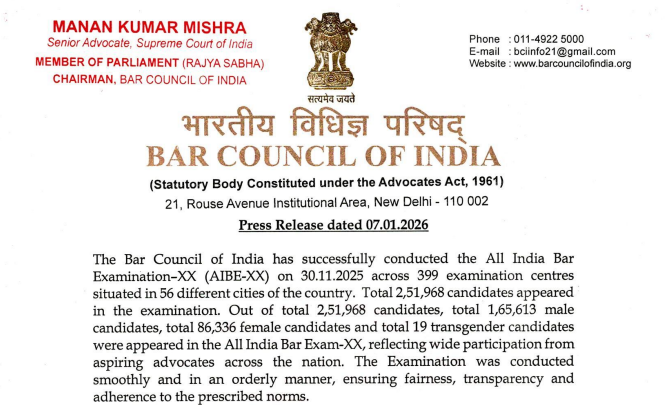 MANAN KUMAR MISHRA
Senior Advocate, Supreme Court of India
MEMBER OF PARLIAMENT (RAJYA SABHA)
CHAIRMAN, BAR COUNCIL OF INDIA

सत्यमेव जयते

Phone : 011-4922 5000
E-mail : bciinfo21@gmail.com
Website : www.barcouncilofindia.org

भारतीय विधिज्ञ परिषद्
BAR COUNCIL OF INDIA
(Statutory Body Constituted under the Advocates Act, 1961)
21, Rouse Avenue Institutional Area, New Delhi - 110 002

Press Release dated 07.01.2026

The Bar Council of India has successfully conducted the All India Bar Examination–XX (AIBE-XX) on 30.11.2025 across 399 examination centres situated in 56 different cities of the country. Total 2,51,968 candidates appeared in the examination. Out of total 2,51,968 candidates, total 1,65,613 male candidates, total 86,336 female candidates and total 19 transgender candidates were appeared in the All India Bar Exam-XX, reflecting wide participation from aspiring advocates across the nation. The Examination was conducted smoothly and in an orderly manner, ensuring fairness, transparency and adherence to the prescribed norms.